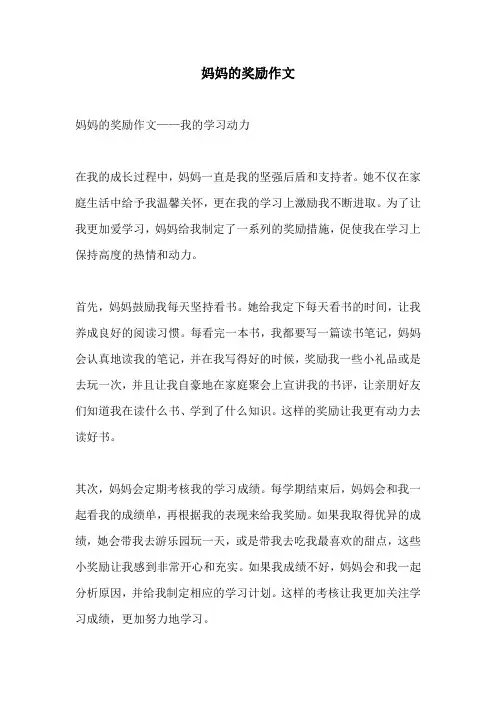 妈妈的奖励作文

妈妈的奖励作文——我的学习动力

在我的成长过程中，妈妈一直是我的坚强后盾和支持者。她不仅在家庭生活中给予我温馨关怀，更在我的学习上激励我不断进取。为了让我更加爱学习，妈妈给我制定了一系列的奖励措施，促使我在学习上保持高度的热情和动力。

首先，妈妈鼓励我每天坚持看书。她给我定下每天看书的时间，让我养成良好的阅读习惯。每看完一本书，我都要写一篇读书笔记，妈妈会认真地读我的笔记，并在我写得好的时候，奖励我一些小礼品或是去玩一次，并且让我自豪地在家庭聚会上宣讲我的书评，让亲朋好友们知道我在读什么书、学到了什么知识。这样的奖励让我更有动力去读好书。

其次，妈妈会定期考核我的学习成绩。每学期结束后，妈妈会和我一起看我的成绩单，再根据我的表现来给我奖励。如果我取得优异的成绩，她会带我去游乐园玩一天，或是带我去吃我最喜欢的甜点，这些小奖励让我感到非常开心和充实。如果我成绩不好，妈妈会和我一起分析原因，并给我制定相应的学习计划。这样的考核让我更加关注学习成绩，更加努力地学习。